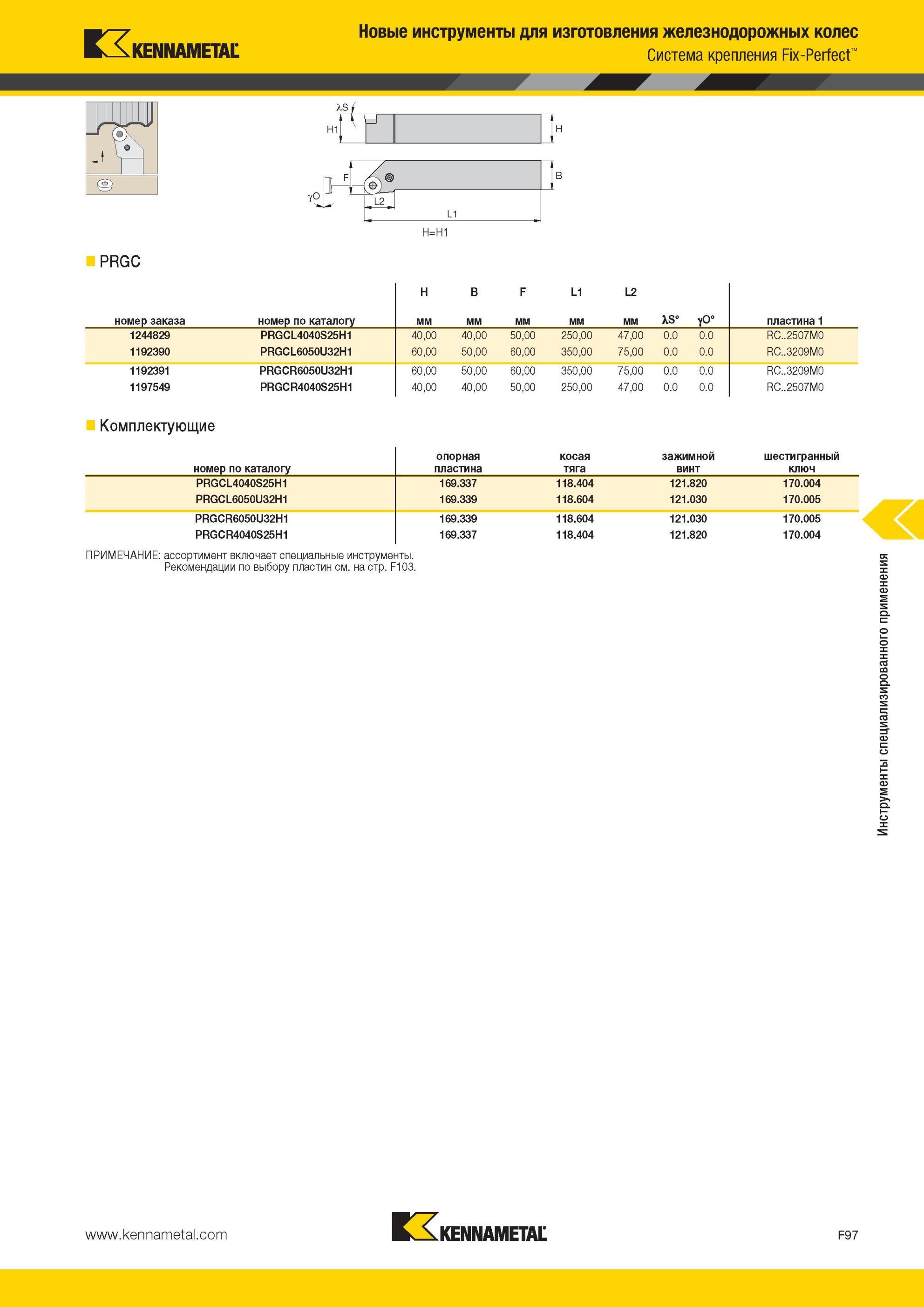 KENNAMETAL

Новые инструменты для изготовления железнодорожных колес
Система крепления Fix-Perfect™

λS
H1
H
F
B
γO
L2
L1
H=H1

PRGC

| номер заказа | номер по каталогу | H мм | B мм | F мм | L1 мм | L2 мм | λS° | γO° | пластина 1 |
|---|---|---|---|---|---|---|---|---|---|
| 1244829 | PRGCL4040S25H1 | 40,00 | 40,00 | 50,00 | 250,00 | 47,00 | 0.0 | 0.0 | RC..2507M0 |
| 1192390 | PRGCL6050U32H1 | 60,00 | 50,00 | 60,00 | 350,00 | 75,00 | 0.0 | 0.0 | RC..3209M0 |
| 1192391 | PRGCR6050U32H1 | 60,00 | 50,00 | 60,00 | 350,00 | 75,00 | 0.0 | 0.0 | RC..3209M0 |
| 1197549 | PRGCR4040S25H1 | 40,00 | 40,00 | 50,00 | 250,00 | 47,00 | 0.0 | 0.0 | RC..2507M0 |

Комплектующие

| номер по каталогу | опорная пластина | косая тяга | зажимной винт | шестигранный ключ |
|---|---|---|---|---|
| PRGCL4040S25H1 | 169.337 | 118.404 | 121.820 | 170.004 |
| PRGCL6050U32H1 | 169.339 | 118.604 | 121.030 | 170.005 |
| PRGCR6050U32H1 | 169.339 | 118.604 | 121.030 | 170.005 |
| PRGCR4040S25H1 | 169.337 | 118.404 | 121.820 | 170.004 |

ПРИМЕЧАНИЕ: ассортимент включает специальные инструменты.
Рекомендации по выбору пластин см. на стр. F103.

Инструменты специализированного применения

www.kennametal.com
KENNAMETAL
F97